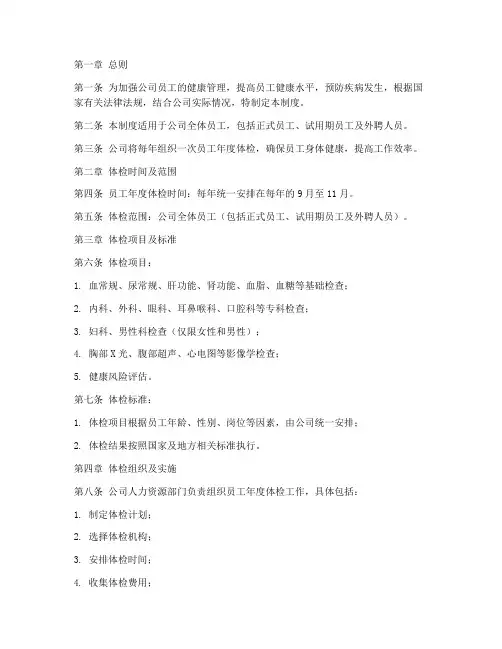 第一章 总则

第一条 为加强公司员工的健康管理，提高员工健康水平，预防疾病发生，根据国家有关法律法规，结合公司实际情况，特制定本制度。

第二条 本制度适用于公司全体员工，包括正式员工、试用期员工及外聘人员。

第三条 公司将每年组织一次员工年度体检，确保员工身体健康，提高工作效率。

第二章 体检时间及范围

第四条 员工年度体检时间：每年统一安排在每年的 9 月至 11 月。

第五条 体检范围：公司全体员工（包括正式员工、试用期员工及外聘人员）。

第三章 体检项目及标准

第六条 体检项目：

1. 血常规、尿常规、肝功能、肾功能、血脂、血糖等基础检查；

2. 内科、外科、眼科、耳鼻喉科、口腔科等专科检查；

3. 妇科、男性科检查（仅限女性和男性）；

4. 胸部 X 光、腹部超声、心电图等影像学检查；

5. 健康风险评估。

第七条 体检标准：

1. 体检项目根据员工年龄、性别、岗位等因素，由公司统一安排；

2. 体检结果按照国家及地方相关标准执行。

第四章 体检组织及实施

第八条 公司人力资源部门负责组织员工年度体检工作，具体包括：

1. 制定体检计划；

2. 选择体检机构；

3. 安排体检时间；

4. 收集体检费用；